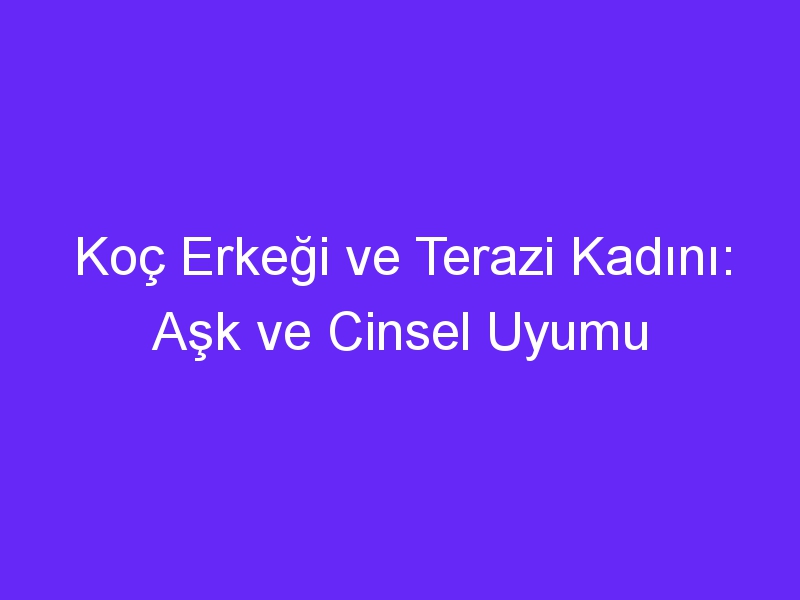 Koç Erkeği ve Terazi Kadını: Aşk ve Cinsel Uyumu